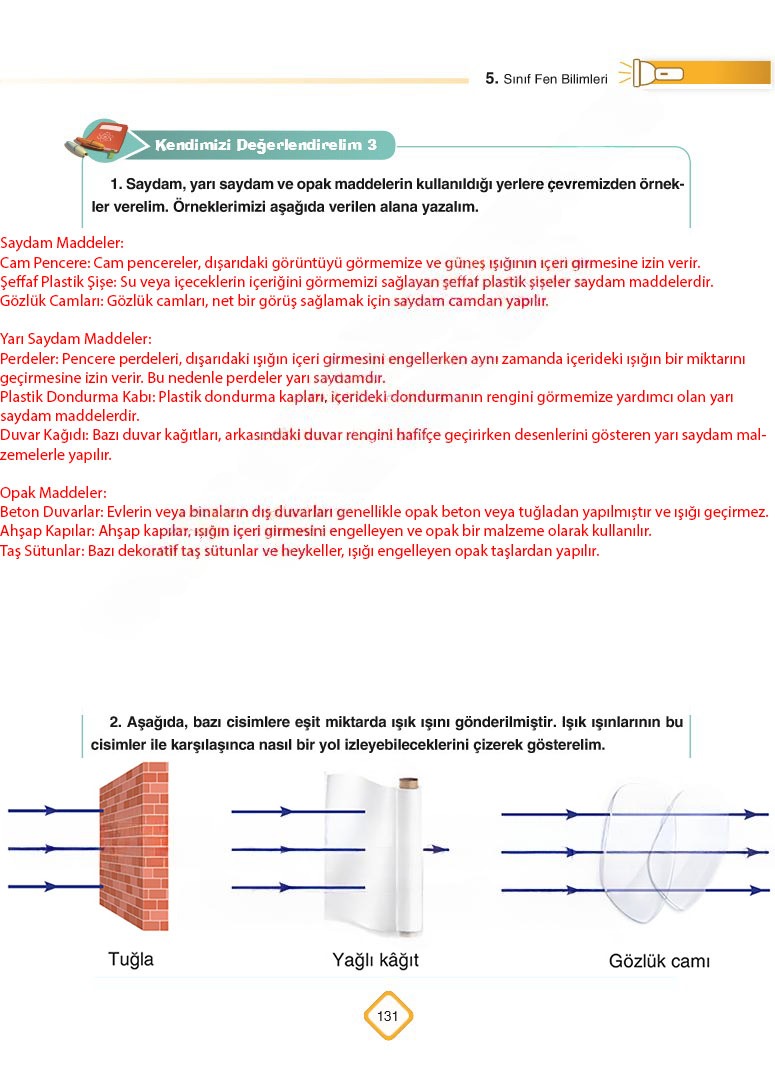 5. Sınıf Fen Bilimleri

Kendimizi Değerlendirelim 3

1. Saydam, yarı saydam ve opak maddelerin kullanıldığı yerlere çevremizden örnekler verelim. Örneklerimizi aşağıda verilen alana yazalım.

Saydam Maddeler:
Cam Pencere: Cam pencereler, dışarıdaki görüntüyü görmemize ve güneş ışığının içeri girmesine izin verir.
Şeffaf Plastik Şişe: Su veya içeceklerin içeriğini görmemizi sağlayan şeffaf plastik şişeler saydam maddelerdir.
Gözlük Camları: Gözlük camları, net bir görüş sağlamak için saydam camdan yapılır.

Yarı Saydam Maddeler:
Perdeler: Pencere perdeleri, dışarıdaki ışığın içeri girmesini engellerken aynı zamanda içerideki ışığın bir miktarını geçirmesine izin verir. Bu nedenle perdeler yarı saydamdır.
Plastik Dondurma Kabı: Plastik dondurma kapları, içerideki dondurmanın rengini görmemize yardımcı olan yarı saydam maddelerdir.
Duvar Kağıdı: Bazı duvar kağıtları, arkasındaki duvar rengini hafifçe geçirirken desenlerini gösteren yarı saydam malzemelerle yapılır.

Opak Maddeler:
Beton Duvarlar: Evlerin veya binaların dış duvarları genellikle opak beton veya tuğladan yapılmıştır ve ışığı geçirmez.
Ahşap Kapılar: Ahşap kapılar, ışığın içeri girmesini engelleyen ve opak bir malzeme olarak kullanılır.
Taş Sütunlar: Bazı dekoratif taş sütunlar ve heykeller, ışığı engelleyen opak taşlardan yapılır.

2. Aşağıda, bazı cisimlere eşit miktarda ışık ışını gönderilmiştir. Işık ışınlarının bu cisimler ile karşılaşınca nasıl bir yol izleyebileceklerini çizerek gösterelim.

Tuğla

Yağlı kâğıt

Gözlük camı

131